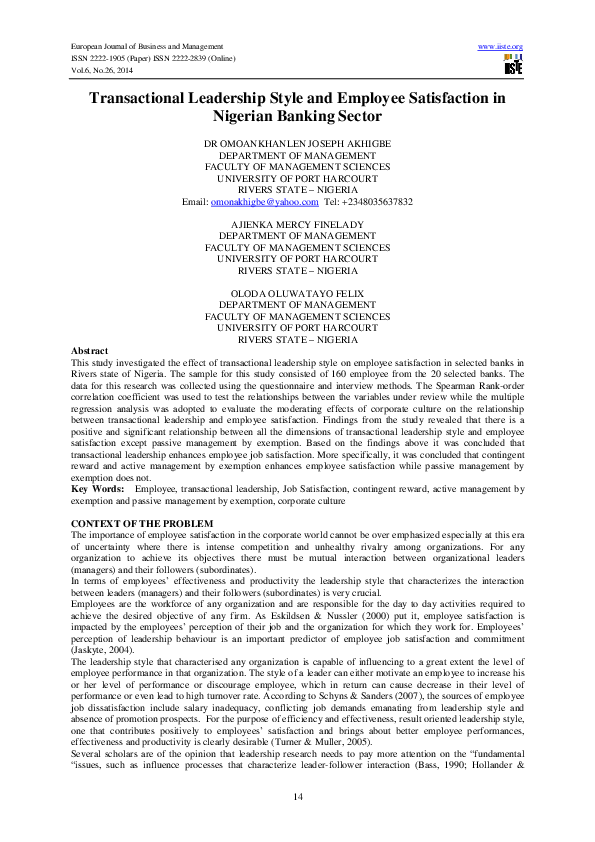 European Journal of Business and Management
ISSN 2222-1905 (Paper) ISSN 2222-2839 (Online)
Vol.6, No.26, 2014

www.iiste.org

IISTE

Transactional Leadership Style and Employee Satisfaction in Nigerian Banking Sector

DR OMOANKHANLEN JOSEPH AKHIGBE
DEPARTMENT OF MANAGEMENT
FACULTY OF MANAGEMENT SCIENCES
UNIVERSITY OF PORT HARCOURT
RIVERS STATE – NIGERIA
Email: omonakhigbe@yahoo.com Tel: +2348035637832

AJIENKA MERCY FINELADY
DEPARTMENT OF MANAGEMENT
FACULTY OF MANAGEMENT SCIENCES
UNIVERSITY OF PORT HARCOURT
RIVERS STATE – NIGERIA

OLODA OLUWATAYO FELIX
DEPARTMENT OF MANAGEMENT
FACULTY OF MANAGEMENT SCIENCES
UNIVERSITY OF PORT HARCOURT
RIVERS STATE – NIGERIA

Abstract
This study investigated the effect of transactional leadership style on employee satisfaction in selected banks in Rivers state of Nigeria. The sample for this study consisted of 160 employee from the 20 selected banks. The data for this research was collected using the questionnaire and interview methods. The Spearman Rank-order correlation coefficient was used to test the relationships between the variables under review while the multiple regression analysis was adopted to evaluate the moderating effects of corporate culture on the relationship between transactional leadership and employee satisfaction. Findings from the study revealed that there is a positive and significant relationship between all the dimensions of transactional leadership style and employee satisfaction except passive management by exemption. Based on the findings above it was concluded that transactional leadership enhances employee job satisfaction. More specifically, it was concluded that contingent reward and active management by exemption enhances employee satisfaction while passive management by exemption does not.
Key Words: Employee, transactional leadership, Job Satisfaction, contingent reward, active management by exemption and passive management by exemption, corporate culture

CONTEXT OF THE PROBLEM
The importance of employee satisfaction in the corporate world cannot be over emphasized especially at this era of uncertainty where there is intense competition and unhealthy rivalry among organizations. For any organization to achieve its objectives there must be mutual interaction between organizational leaders (managers) and their followers (subordinates).
In terms of employees' effectiveness and productivity the leadership style that characterizes the interaction between leaders (managers) and their followers (subordinates) is very crucial.
Employees are the workforce of any organization and are responsible for the day to day activities required to achieve the desired objective of any firm. As Eskildsen & Nussler (2000) put it, employee satisfaction is impacted by the employees' perception of their job and the organization for which they work for. Employees' perception of leadership behaviour is an important predictor of employee job satisfaction and commitment (Jaskyte, 2004).
The leadership style that characterised any organization is capable of influencing to a great extent the level of employee performance in that organization. The style of a leader can either motivate an employee to increase his or her level of performance or discourage employee, which in return can cause decrease in their level of performance or even lead to high turnover rate. According to Schyns & Sanders (2007), the sources of employee job dissatisfaction include salary inadequacy, conflicting job demands emanating from leadership style and absence of promotion prospects. For the purpose of efficiency and effectiveness, result oriented leadership style, one that contributes positively to employees' satisfaction and brings about better employee performances, effectiveness and productivity is clearly desirable (Turner & Muller, 2005).
Several scholars are of the opinion that leadership research needs to pay more attention on the "fundamental "issues, such as influence processes that characterize leader-follower interaction (Bass, 1990; Hollander &

14